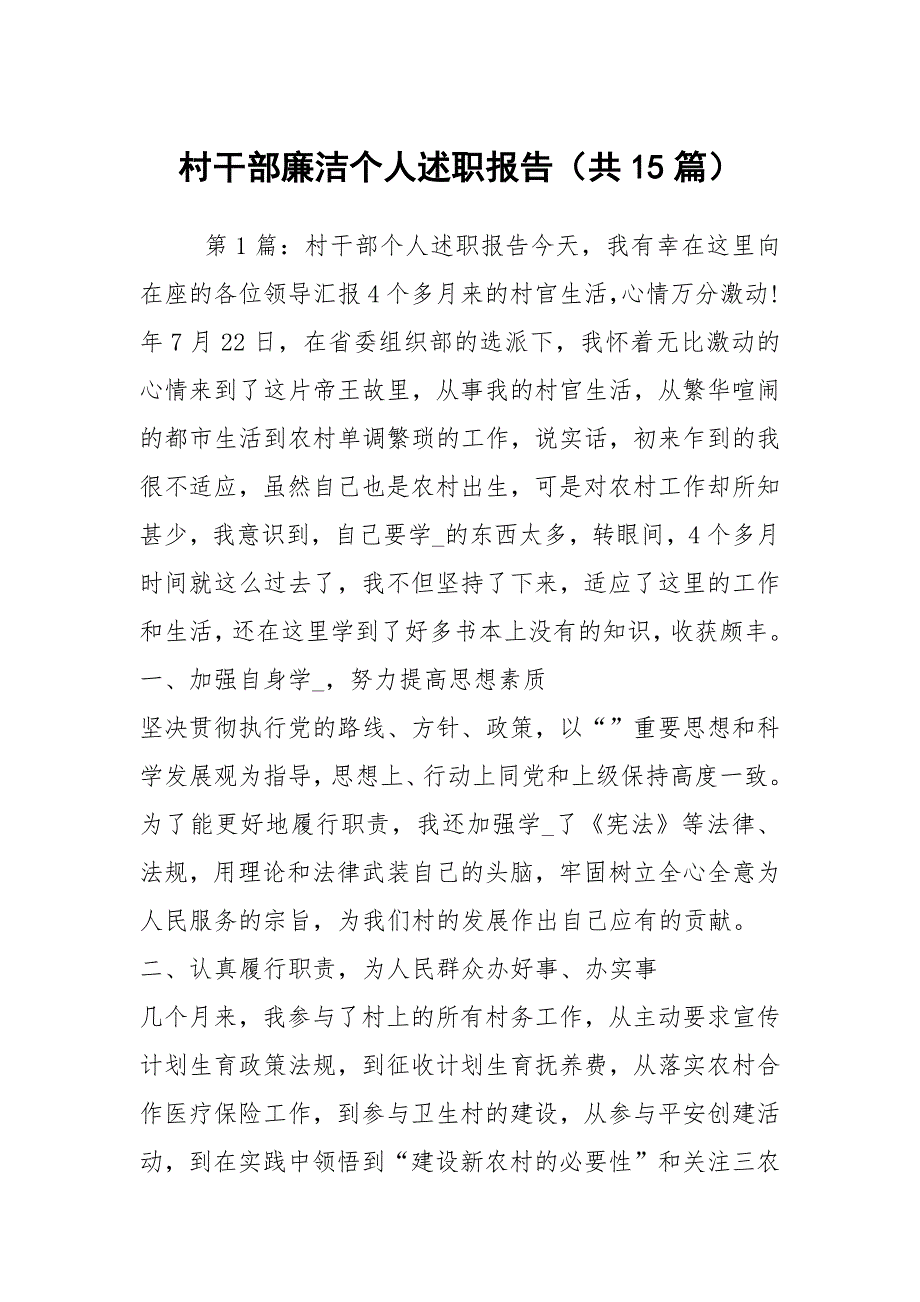 村干部廉洁个人述职报告（共15篇）

第1篇：村干部个人述职报告今天，我有幸在这里向在座的各位领导汇报4个多月来的村官生活，心情万分激动!年7月22日，在省委组织部的选派下，我怀着无比激动的心情来到了这片帝王故里，从事我的村官生活，从繁华喧闹的都市生活到农村单调繁琐的工作，说实话，初来乍到的我很不适应，虽然自己也是农村出生，可是对农村工作却所知甚少，我意识到，自己要学_的东西太多，转眼间，4个多月时间就这么过去了，我不但坚持了下来，适应了这里的工作和生活，还在这里学到了好多书本上没有的知识，收获颇丰。

一、加强自身学_，努力提高思想素质

坚决贯彻执行党的路线、方针、政策，以“”重要思想和科学发展观为指导，思想上、行动上同党和上级保持高度一致。为了能更好地履行职责，我还加强学_了《宪法》等法律、法规，用理论和法律武装自己的头脑，牢固树立全心全意为人民服务的宗旨，为我们村的发展作出自己应有的贡献。

二、认真履行职责，为人民群众办好事、办实事

几个月来，我参与了村上的所有村务工作，从主动要求宣传计划生育政策法规，到征收计划生育抚养费，从落实农村合作医疗保险工作，到参与卫生村的建设，从参与平安创建活动，到在实践中领悟到“建设新农村的必要性”和关注三农